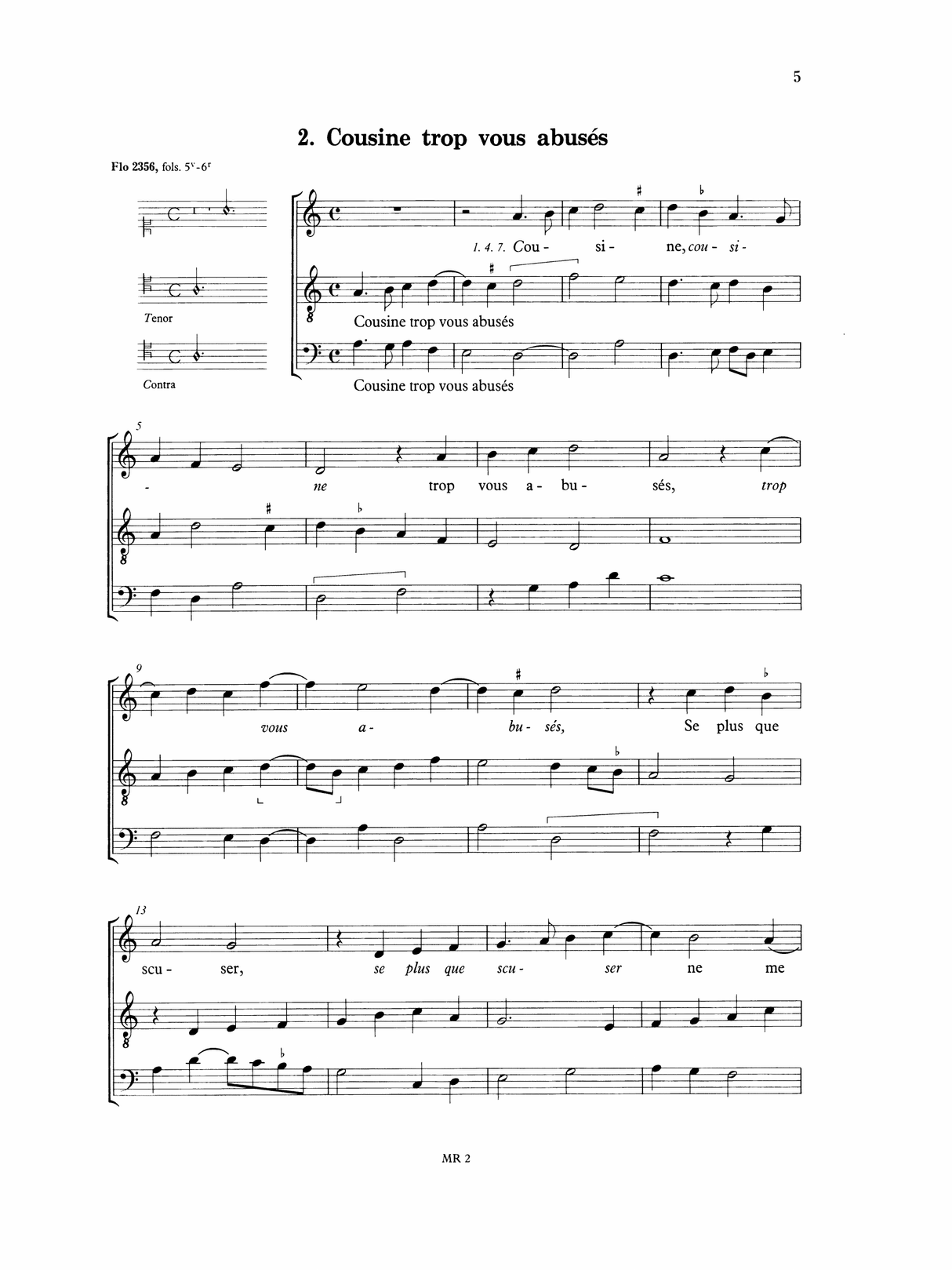 5

2. Cousine trop vous abusés

Flo 2356, fols. $5^{v}$-$6^{r}$

Tenor

Contra

1. 4. 7. Cou - si - ne, cou - si -

Cousine trop vous abusés

Cousine trop vous abusés

5

- ne trop vous a - bu - sés, trop

9

vous a - bu - sés, Se plus que

13

scu - ser, se plus que scu - ser ne me

MR 2